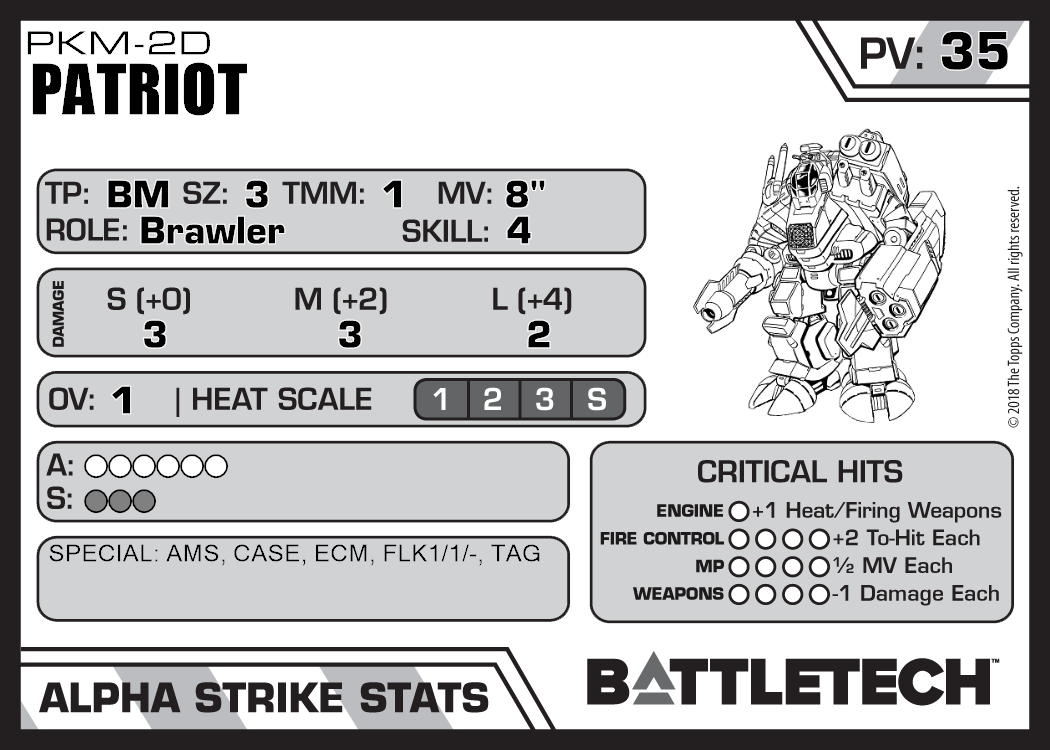 PKM-2D
PATRIOT

PV: 35

TP: BM SZ: 3 TMM: 1 MV: 8"
ROLE: Brawler SKILL: 4

DAMAGE
S (+0) M (+2) L (+4)
3 3 2

OV: 1 | HEAT SCALE 1 2 3 S

A: ○○○○○○
S: ○○○

SPECIAL: AMS, CASE, ECM, FLK1/1/-, TAG

CRITICAL HITS
ENGINE ○ +1 Heat/Firing Weapons
FIRE CONTROL ○○○○ +2 To-Hit Each
MP ○○○○ ½ MV Each
WEAPONS ○○○○ -1 Damage Each

© 2018 The Topps Company. All rights reserved.

ALPHA STRIKE STATS

BATTLETECH™